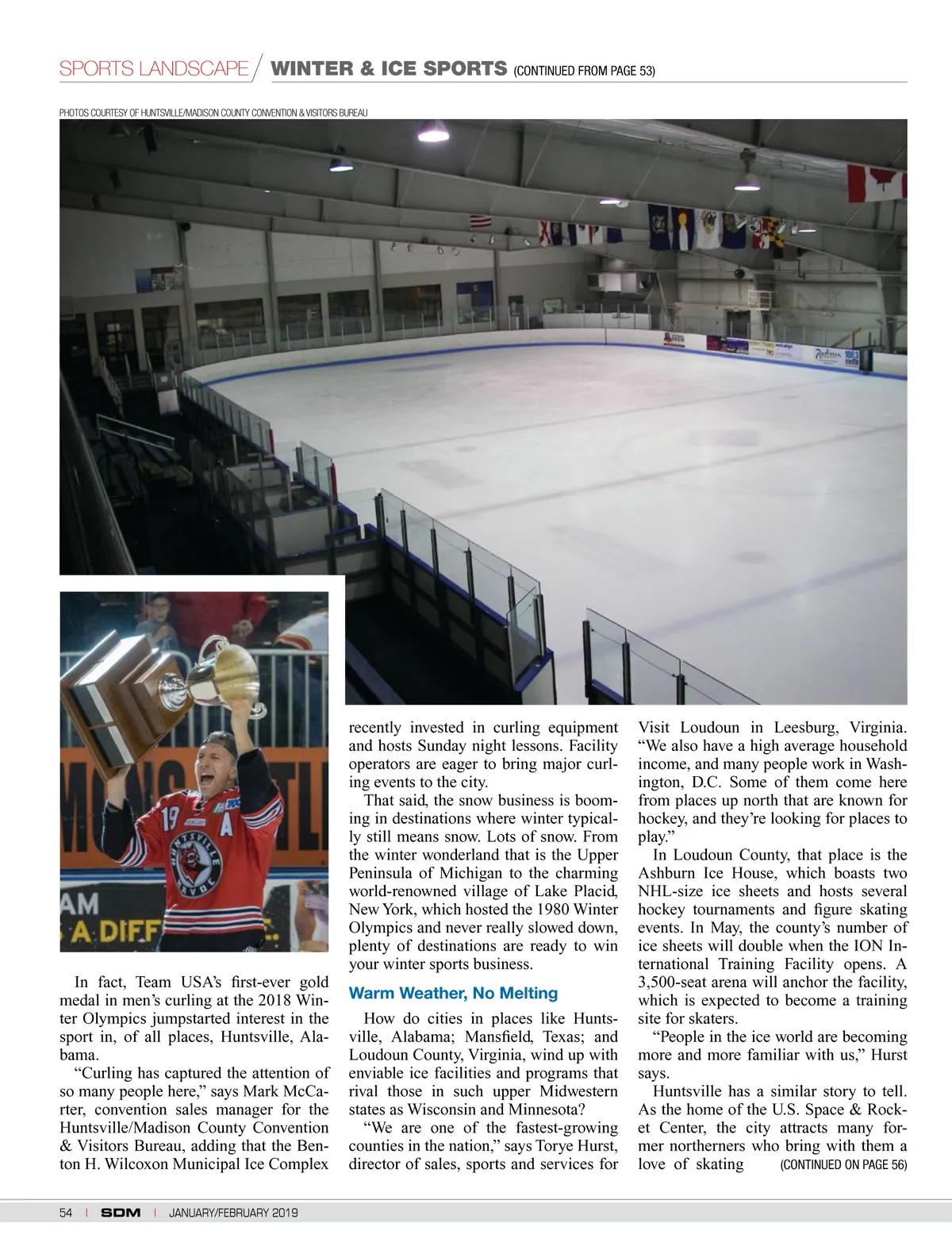 SPORTS LANDSCAPE / WINTER & ICE SPORTS (CONTINUED FROM PAGE 53)

PHOTOS COURTESY OF HUNTSVILLE/MADISON COUNTY CONVENTION & VISITORS BUREAU

19 A HUNTSVILLE HAVOC

AM A DIFF

In fact, Team USA's first-ever gold medal in men's curling at the 2018 Winter Olympics jumpstarted interest in the sport in, of all places, Huntsville, Alabama.

"Curling has captured the attention of so many people here," says Mark McCarter, convention sales manager for the Huntsville/Madison County Convention & Visitors Bureau, adding that the Benton H. Wilcoxon Municipal Ice Complex recently invested in curling equipment and hosts Sunday night lessons. Facility operators are eager to bring major curling events to the city.

That said, the snow business is booming in destinations where winter typically still means snow. Lots of snow. From the winter wonderland that is the Upper Peninsula of Michigan to the charming world-renowned village of Lake Placid, New York, which hosted the 1980 Winter Olympics and never really slowed down, plenty of destinations are ready to win your winter sports business.

Warm Weather, No Melting

How do cities in places like Huntsville, Alabama; Mansfield, Texas; and Loudoun County, Virginia, wind up with enviable ice facilities and programs that rival those in such upper Midwestern states as Wisconsin and Minnesota?

"We are one of the fastest-growing counties in the nation," says Torye Hurst, director of sales, sports and services for Visit Loudoun in Leesburg, Virginia. "We also have a high average household income, and many people work in Washington, D.C. Some of them come here from places up north that are known for hockey, and they're looking for places to play."

In Loudoun County, that place is the Ashburn Ice House, which boasts two NHL-size ice sheets and hosts several hockey tournaments and figure skating events. In May, the county's number of ice sheets will double when the ION International Training Facility opens. A 3,500-seat arena will anchor the facility, which is expected to become a training site for skaters.

"People in the ice world are becoming more and more familiar with us," Hurst says.

Huntsville has a similar story to tell. As the home of the U.S. Space & Rocket Center, the city attracts many former northerners who bring with them a love of skating (CONTINUED ON PAGE 56)

54 | SDM | JANUARY/FEBRUARY 2019